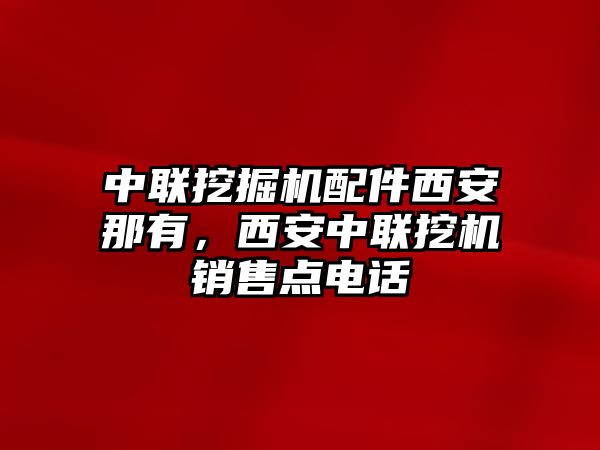 中联挖掘机配件西安那有，西安中联挖机销售点电话